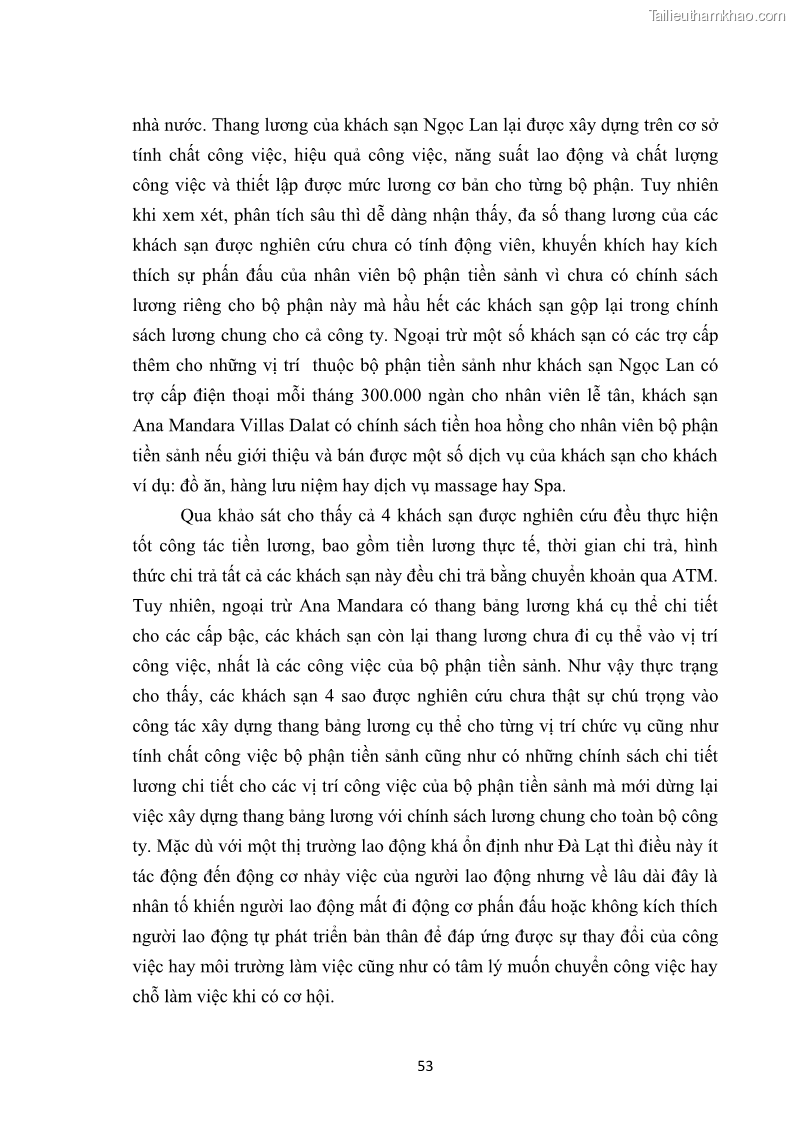 Tailieuthamkhao.com

nhà nước. Thang lương của khách sạn Ngọc Lan lại được xây dựng trên cơ sở tính chất công việc, hiệu quả công việc, năng suất lao động và chất lượng công việc và thiết lập được mức lương cơ bản cho từng bộ phận. Tuy nhiên khi xem xét, phân tích sâu thì dễ dàng nhận thấy, đa số thang lương của các khách sạn được nghiên cứu chưa có tính động viên, khuyến khích hay kích thích sự phấn đấu của nhân viên bộ phận tiền sảnh vì chưa có chính sách lương riêng cho bộ phận này mà hầu hết các khách sạn gộp lại trong chính sách lương chung cho cả công ty. Ngoại trừ một số khách sạn có các trợ cấp thêm cho những vị trí  thuộc bộ phận tiền sảnh như khách sạn Ngọc Lan có trợ cấp điện thoại mỗi tháng 300.000 ngàn cho nhân viên lễ tân, khách sạn Ana Mandara Villas Dalat có chính sách tiền hoa hồng cho nhân viên bộ phận tiền sảnh nếu giới thiệu và bán được một số dịch vụ của khách sạn cho khách ví dụ: đồ ăn, hàng lưu niệm hay dịch vụ massage hay Spa.

Qua khảo sát cho thấy cả 4 khách sạn được nghiên cứu đều thực hiện tốt công tác tiền lương, bao gồm tiền lương thực tế, thời gian chi trả, hình thức chi trả tất cả các khách sạn này đều chi trả bằng chuyển khoản qua ATM. Tuy nhiên, ngoại trừ Ana Mandara có thang bảng lương khá cụ thể chi tiết cho các cấp bậc, các khách sạn còn lại thang lương chưa đi cụ thể vào vị trí công việc, nhất là các công việc của bộ phận tiền sảnh. Như vậy thực trạng cho thấy, các khách sạn 4 sao được nghiên cứu chưa thật sự chú trọng vào công tác xây dựng thang bảng lương cụ thể cho từng vị trí chức vụ cũng như tính chất công việc bộ phận tiền sảnh cũng như có những chính sách chi tiết lương chi tiết cho các vị trí công việc của bộ phận tiền sảnh mà mới dừng lại việc xây dựng thang bảng lương với chính sách lương chung cho toàn bộ công ty. Mặc dù với một thị trường lao động khá ổn định như Đà Lạt thì điều này ít tác động đến động cơ nhảy việc của người lao động nhưng về lâu dài đây là nhân tố khiến người lao động mất đi động cơ phấn đấu hoặc không kích thích người lao động tự phát triển bản thân để đáp ứng được sự thay đổi của công việc hay môi trường làm việc cũng như có tâm lý muốn chuyển công việc hay chỗ làm việc khi có cơ hội.

53